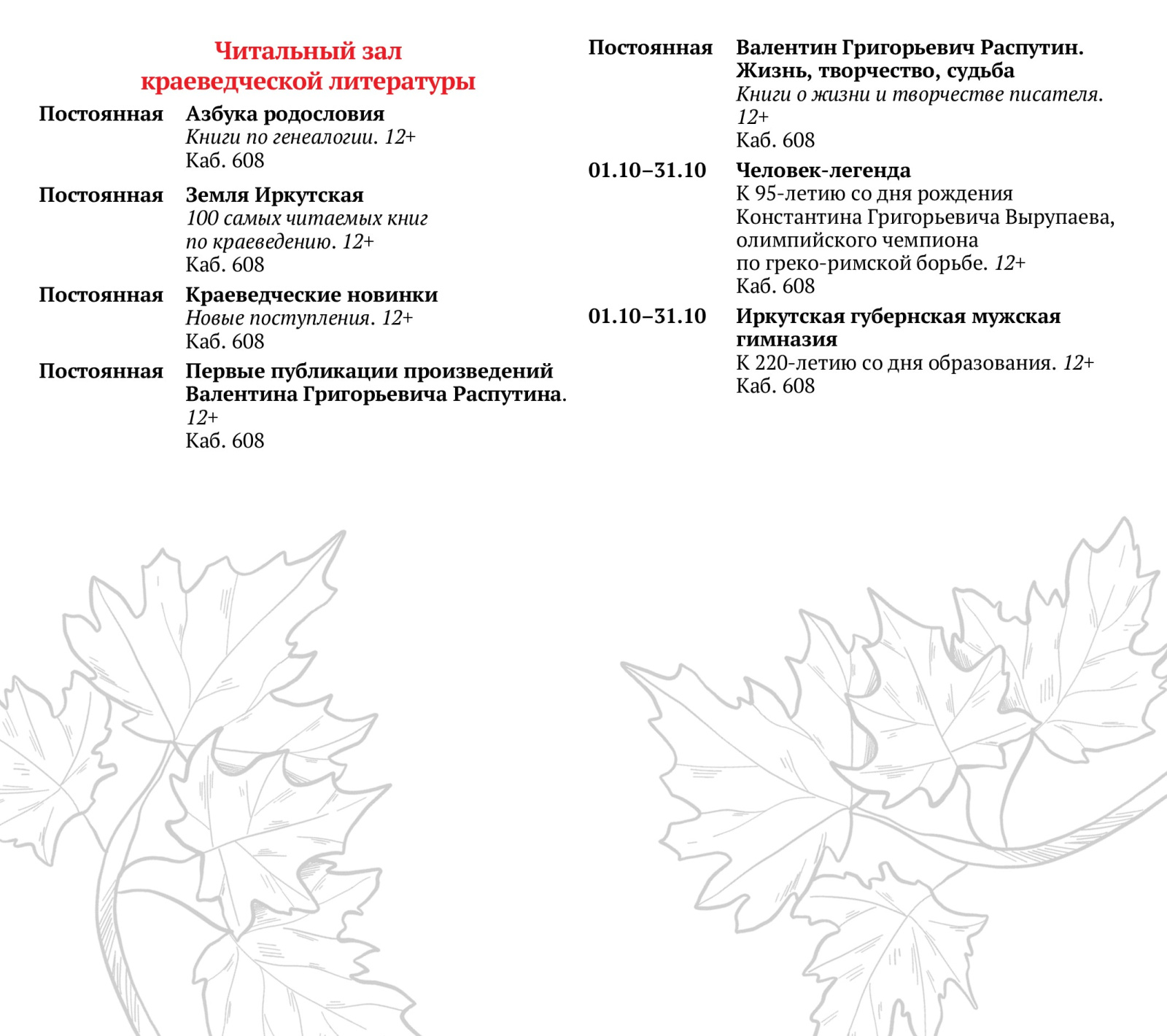 Читальный зал
краеведческой литературы

Постоянная Азбука родословия
Книги по генеалогии. 12+
Каб. 608

Постоянная Земля Иркутская
100 самых читаемых книг по краеведению. 12+
Каб. 608

Постоянная Краеведческие новинки
Новые поступления. 12+
Каб. 608

Постоянная Первые публикации произведений Валентина Григорьевича Распутина.
12+
Каб. 608

Постоянная Валентин Григорьевич Распутин. Жизнь, творчество, судьба
Книги о жизни и творчестве писателя. 12+
Каб. 608

01.10–31.10 Человек-легенда
К 95-летию со дня рождения Константина Григорьевича Вырупаева, олимпийского чемпиона по греко-римской борьбе. 12+
Каб. 608

01.10–31.10 Иркутская губернская мужская гимназия
К 220-летию со дня образования. 12+
Каб. 608